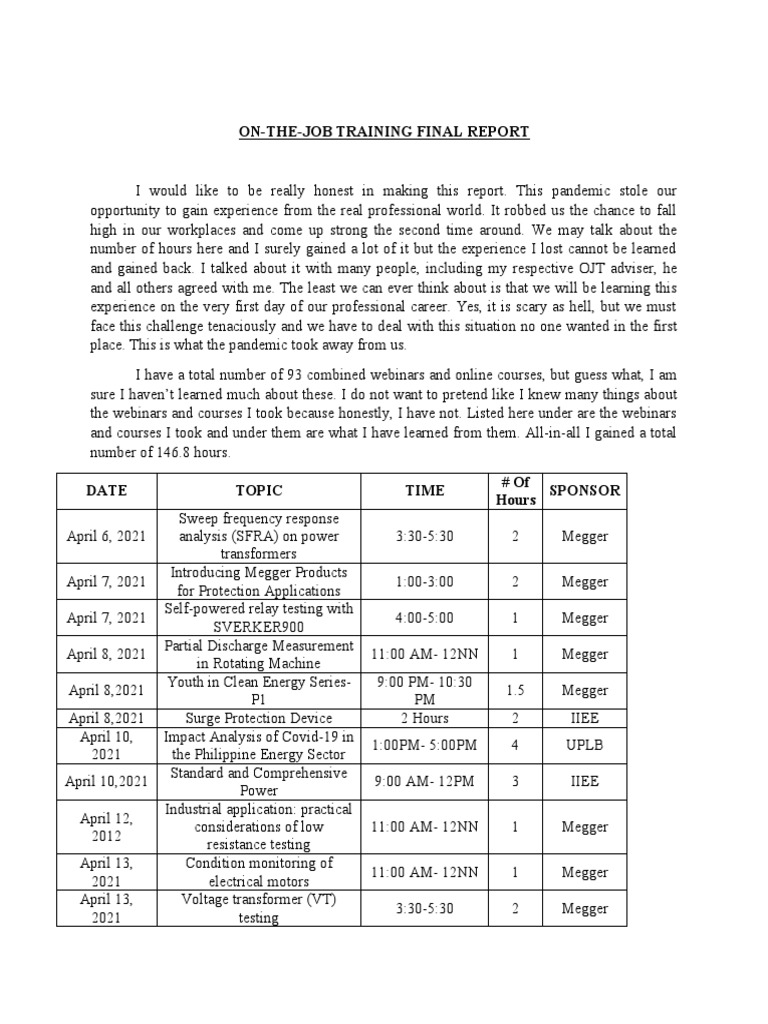 ON-THE-JOB TRAINING FINAL REPORT

I would like to be really honest in making this report. This pandemic stole our opportunity to gain experience from the real professional world. It robbed us the chance to fall high in our workplaces and come up strong the second time around. We may talk about the number of hours here and I surely gained a lot of it but the experience I lost cannot be learned and gained back. I talked about it with many people, including my respective OJT adviser, he and all others agreed with me. The least we can ever think about is that we will be learning this experience on the very first day of our professional career. Yes, it is scary as hell, but we must face this challenge tenaciously and we have to deal with this situation no one wanted in the first place. This is what the pandemic took away from us.

I have a total number of 93 combined webinars and online courses, but guess what, I am sure I haven't learned much about these. I do not want to pretend like I knew many things about the webinars and courses I took because honestly, I have not. Listed here under are the webinars and courses I took and under them are what I have learned from them. All-in-all I gained a total number of 146.8 hours.

| DATE | TOPIC | TIME | # Of Hours | SPONSOR |
|---|---|---|---|---|
| April 6, 2021 | Sweep frequency response analysis (SFRA) on power transformers | 3:30-5:30 | 2 | Megger |
| April 7, 2021 | Introducing Megger Products for Protection Applications | 1:00-3:00 | 2 | Megger |
| April 7, 2021 | Self-powered relay testing with SVERKER900 | 4:00-5:00 | 1 | Megger |
| April 8, 2021 | Partial Discharge Measurement in Rotating Machine | 11:00 AM- 12NN | 1 | Megger |
| April 8,2021 | Youth in Clean Energy Series-P1 | 9:00 PM- 10:30 PM | 1.5 | Megger |
| April 8,2021 | Surge Protection Device | 2 Hours | 2 | IIEE |
| April 10, 2021 | Impact Analysis of Covid-19 in the Philippine Energy Sector | 1:00PM- 5:00PM | 4 | UPLB |
| April 10,2021 | Standard and Comprehensive Power | 9:00 AM- 12PM | 3 | IIEE |
| April 12, 2012 | Industrial application: practical considerations of low resistance testing | 11:00 AM- 12NN | 1 | Megger |
| April 13, 2021 | Condition monitoring of electrical motors | 11:00 AM- 12NN | 1 | Megger |
| April 13, 2021 | Voltage transformer (VT) testing | 3:30-5:30 | 2 | Megger |